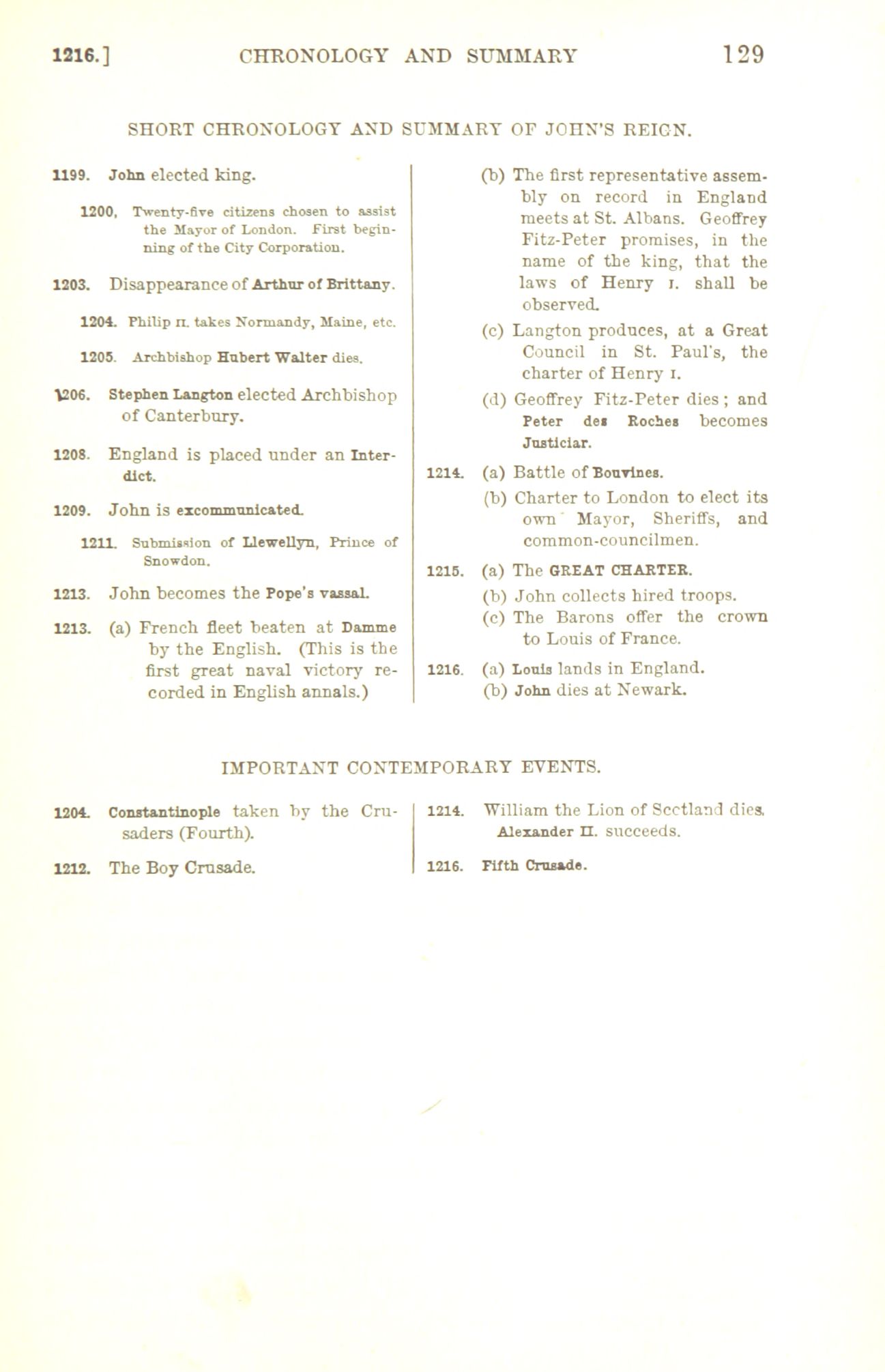 1216.] CHRONOLOGY AND SUMMARY 129

SHORT CHRONOLOGY AND SUMMARY OF JOHN'S REIGN.

1199. John elected king.

1200. Twenty-five citizens chosen to assist the Mayor of London. First beginning of the City Corporation.

1203. Disappearance of Arthur of Brittany.

1204. Philip II. takes Normandy, Maine, etc.

1205. Archbishop Hubert Walter dies.

1206. Stephen Langton elected Archbishop of Canterbury.

1208. England is placed under an Interdict.

1209. John is excommunicated.

1211. Submission of Llewellyn, Prince of Snowdon.

1213. John becomes the Pope's vassal.

1213. (a) French fleet beaten at Damme by the English. (This is the first great naval victory recorded in English annals.)

(b) The first representative assembly on record in England meets at St. Albans. Geoffrey Fitz-Peter promises, in the name of the king, that the laws of Henry I. shall be observed.

(c) Langton produces, at a Great Council in St. Paul's, the charter of Henry I.

(d) Geoffrey Fitz-Peter dies; and Peter des Roches becomes Justiciar.

1214. (a) Battle of Bouvines.

(b) Charter to London to elect its own Mayor, Sheriffs, and common-councilmen.

1215. (a) The GREAT CHARTER.

(b) John collects hired troops.

(c) The Barons offer the crown to Louis of France.

1216. (a) Louis lands in England.

(b) John dies at Newark.

IMPORTANT CONTEMPORARY EVENTS.

1204. Constantinople taken by the Crusaders (Fourth).

1212. The Boy Crusade.

1214. William the Lion of Scotland dies. Alexander II. succeeds.

1216. Fifth Crusade.